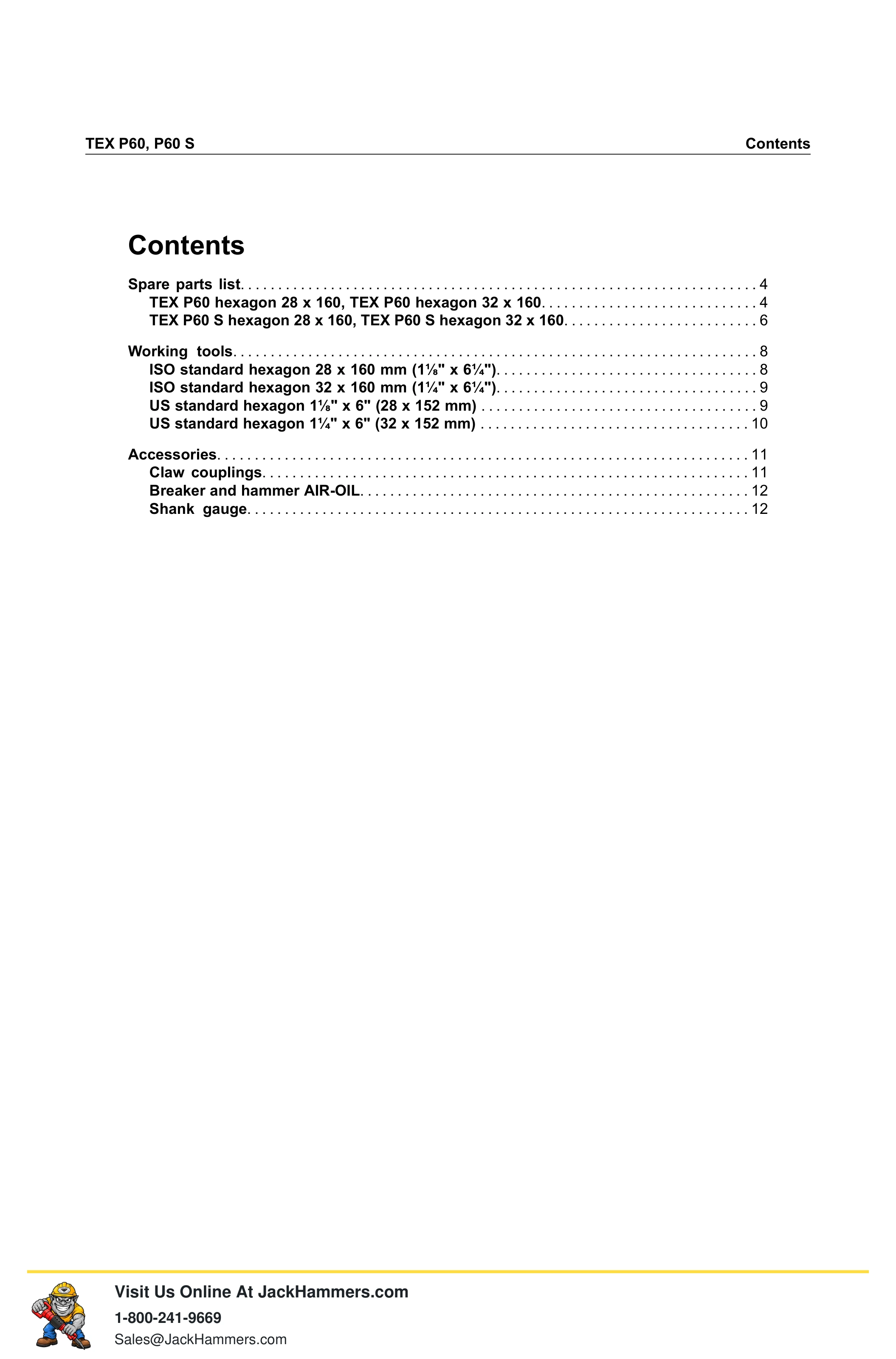 TEX P60, P60 S

Contents

Contents

Spare parts list 4
TEX P60 hexagon 28 x 160, TEX P60 hexagon 32 x 160 4
TEX P60 S hexagon 28 x 160, TEX P60 S hexagon 32 x 160 6

Working tools 8
ISO standard hexagon 28 x 160 mm (1⅛" x 6¼") 8
ISO standard hexagon 32 x 160 mm (1¼" x 6¼") 9
US standard hexagon 1⅛" x 6" (28 x 152 mm) 9
US standard hexagon 1¼" x 6" (32 x 152 mm) 10

Accessories 11
Claw couplings 11
Breaker and hammer AIR-OIL 12
Shank gauge 12

Visit Us Online At JackHammers.com
1-800-241-9669
Sales@JackHammers.com